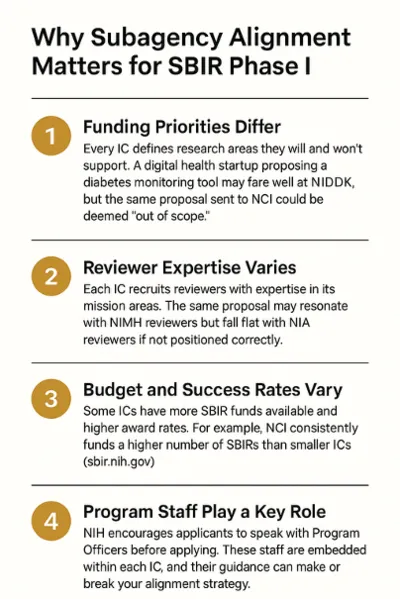 Why Subagency Alignment Matters for SBIR Phase I

1

Funding Priorities Differ

Every IC defines research areas they will and won't support. A digital health startup proposing a diabetes monitoring tool may fare well at NIDDK, but the same proposal sent to NCI could be deemed "out of scope."

2

Reviewer Expertise Varies

Each IC recruits reviewers with expertise in its mission areas. The same proposal may resonate with NIMH reviewers but fall flat with NIA reviewers if not positioned correctly.

3

Budget and Success Rates Vary

Some ICs have more SBIR funds available and higher award rates. For example, NCI consistently funds a higher number of SBIRs than smaller ICs (sbir.nih.gov)

4

Program Staff Play a Key Role

NIH encourages applicants to speak with Program Officers before applying. These staff are embedded within each IC, and their guidance can make or break your alignment strategy.